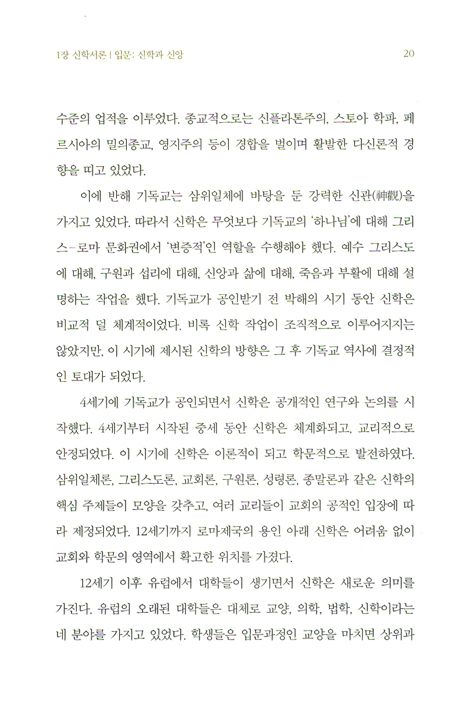 1장 신학서론 | 입문: 신학과 신앙

20

수준의 업적을 이루었다. 종교적으로는 신플라톤주의, 스토아 학파, 페르시아의 밀의종교, 영지주의 등이 경합을 벌이며 활발한 다신론적 경향을 띠고 있었다.

이에 반해 기독교는 삼위일체에 바탕을 둔 강력한 신관(神觀)을 가지고 있었다. 따라서 신학은 무엇보다 기독교의 '하나님'에 대해 그리스-로마 문화권에서 '변증적'인 역할을 수행해야 했다. 예수 그리스도에 대해, 구원과 섭리에 대해, 신앙과 삶에 대해, 죽음과 부활에 대해 설명하는 작업을 했다. 기독교가 공인받기 전 박해의 시기 동안 신학은 비교적 덜 체계적이었다. 비록 신학 작업이 조직적으로 이루어지지는 않았지만, 이 시기에 제시된 신학의 방향은 그 후 기독교 역사에 결정적인 토대가 되었다.

4세기에 기독교가 공인되면서 신학은 공개적인 연구와 논의를 시작했다. 4세기부터 시작된 중세 동안 신학은 체계화되고, 교리적으로 안정되었다. 이 시기에 신학은 이론적이 되고 학문적으로 발전하였다. 삼위일체론, 그리스도론, 교회론, 구원론, 성령론, 종말론과 같은 신학의 핵심 주제들이 모양을 갖추고, 여러 교리들이 교회의 공적인 입장에 따라 제정되었다. 12세기까지 로마제국의 용인 아래 신학은 어려움 없이 교회와 학문의 영역에서 확고한 위치를 가졌다.

12세기 이후 유럽에서 대학들이 생기면서 신학은 새로운 의미를 가진다. 유럽의 오래된 대학들은 대체로 교양, 의학, 법학, 신학이라는 네 분야를 가지고 있었다. 학생들은 입문과정인 교양을 마치면 상위과